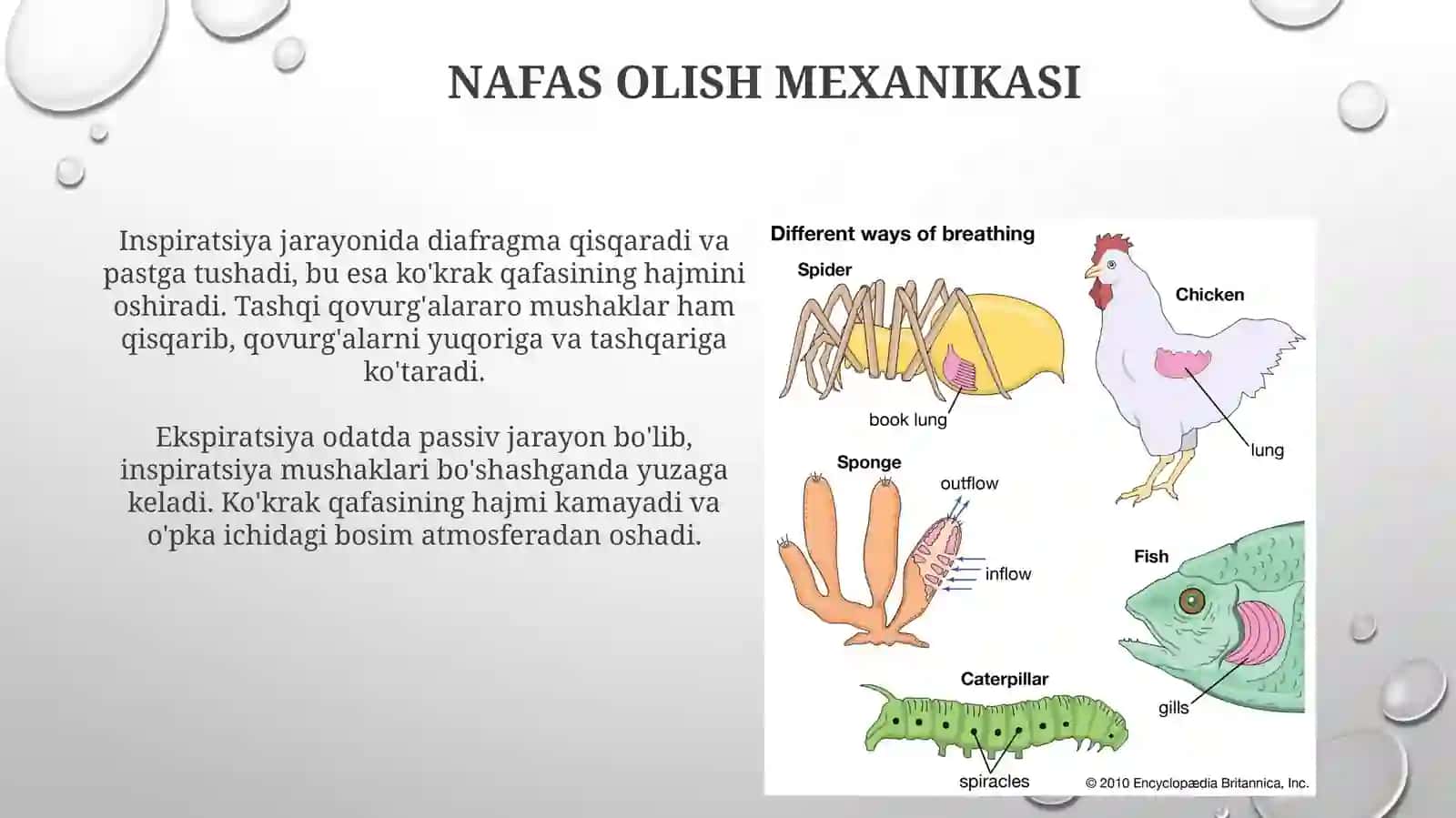 NAFAS OLISH MEXANIKASI

Inspiratsiya jarayonida diafragma qisqaradi va pastga tushadi, bu esa ko'krak qafasining hajmini oshiradi. Tashqi qovurg'alararo mushaklar ham qisqarib, qovurg'alarni yuqoriga va tashqariga ko'taradi.

Ekspiratsiya odatda passiv jarayon bo'lib, inspiratsiya mushaklari bo'shashganda yuzaga keladi. Ko'krak qafasining hajmi kamayadi va o'pka ichidagi bosim atmosferadan oshadi.

Different ways of breathing

Spider

book lung

Chicken

lung

Sponge

outflow

inflow

Fish

gills

Caterpillar

spiracles

© 2010 Encyclopædia Britannica, Inc.